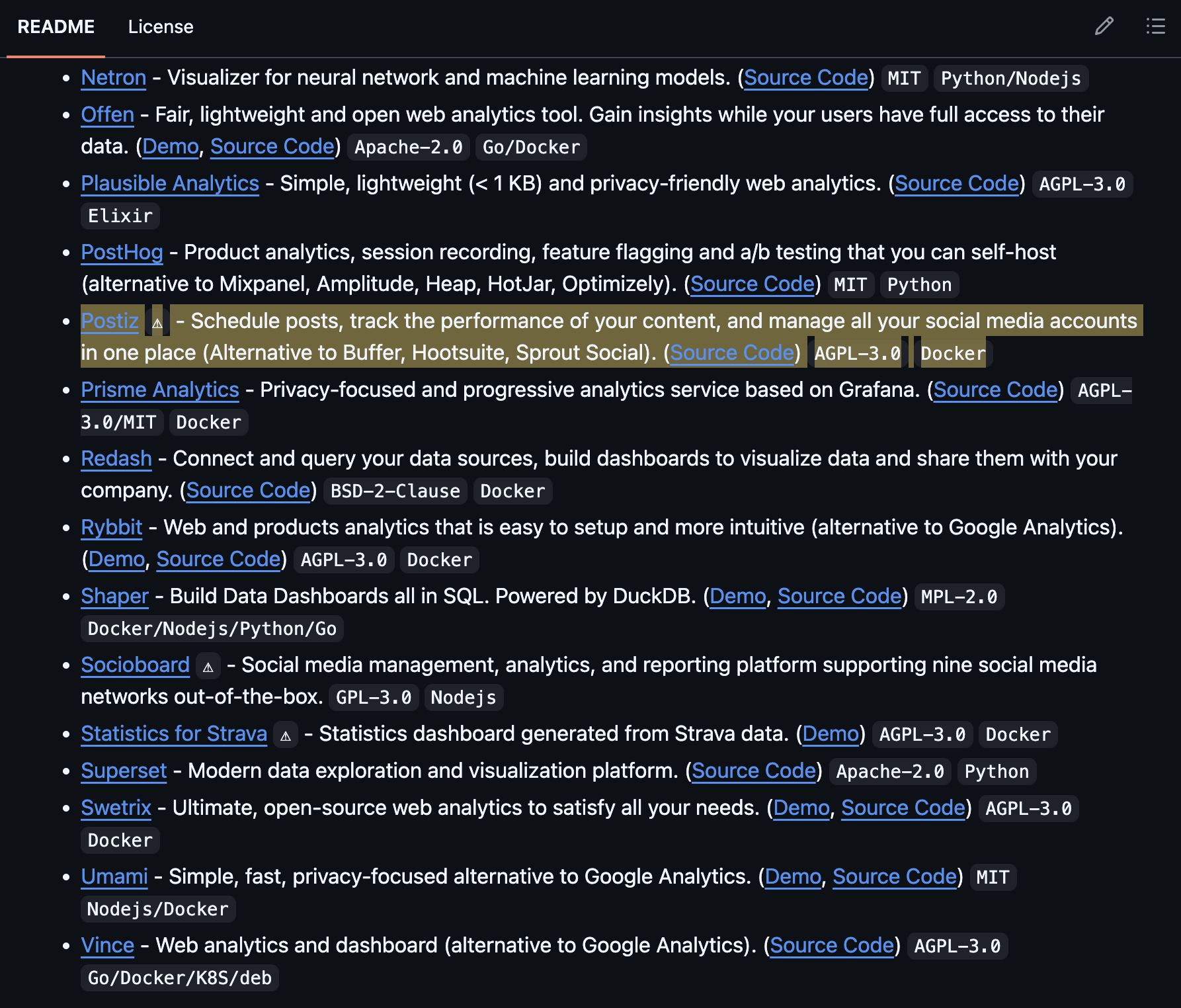 README License

- Netron - Visualizer for neural network and machine learning models. (Source Code) MIT Python/Nodejs
- Offen - Fair, lightweight and open web analytics tool. Gain insights while your users have full access to their data. (Demo, Source Code) Apache-2.0 Go/Docker
- Plausible Analytics - Simple, lightweight (< 1 KB) and privacy-friendly web analytics. (Source Code) AGPL-3.0 Elixir
- PostHog - Product analytics, session recording, feature flagging and a/b testing that you can self-host (alternative to Mixpanel, Amplitude, Heap, HotJar, Optimizely). (Source Code) MIT Python
- Postiz ⚠ - Schedule posts, track the performance of your content, and manage all your social media accounts in one place (Alternative to Buffer, Hootsuite, Sprout Social). (Source Code) AGPL-3.0 Docker
- Prisme Analytics - Privacy-focused and progressive analytics service based on Grafana. (Source Code) AGPL-3.0/MIT Docker
- Redash - Connect and query your data sources, build dashboards to visualize data and share them with your company. (Source Code) BSD-2-Clause Docker
- Rybbit - Web and products analytics that is easy to setup and more intuitive (alternative to Google Analytics). (Demo, Source Code) AGPL-3.0 Docker
- Shaper - Build Data Dashboards all in SQL. Powered by DuckDB. (Demo, Source Code) MPL-2.0 Docker/Nodejs/Python/Go
- Socioboard ⚠ - Social media management, analytics, and reporting platform supporting nine social media networks out-of-the-box. GPL-3.0 Nodejs
- Statistics for Strava ⚠ - Statistics dashboard generated from Strava data. (Demo) AGPL-3.0 Docker
- Superset - Modern data exploration and visualization platform. (Source Code) Apache-2.0 Python
- Swetrix - Ultimate, open-source web analytics to satisfy all your needs. (Demo, Source Code) AGPL-3.0 Docker
- Umami - Simple, fast, privacy-focused alternative to Google Analytics. (Demo, Source Code) MIT Nodejs/Docker
- Vince - Web analytics and dashboard (alternative to Google Analytics). (Source Code) AGPL-3.0 Go/Docker/K8S/deb